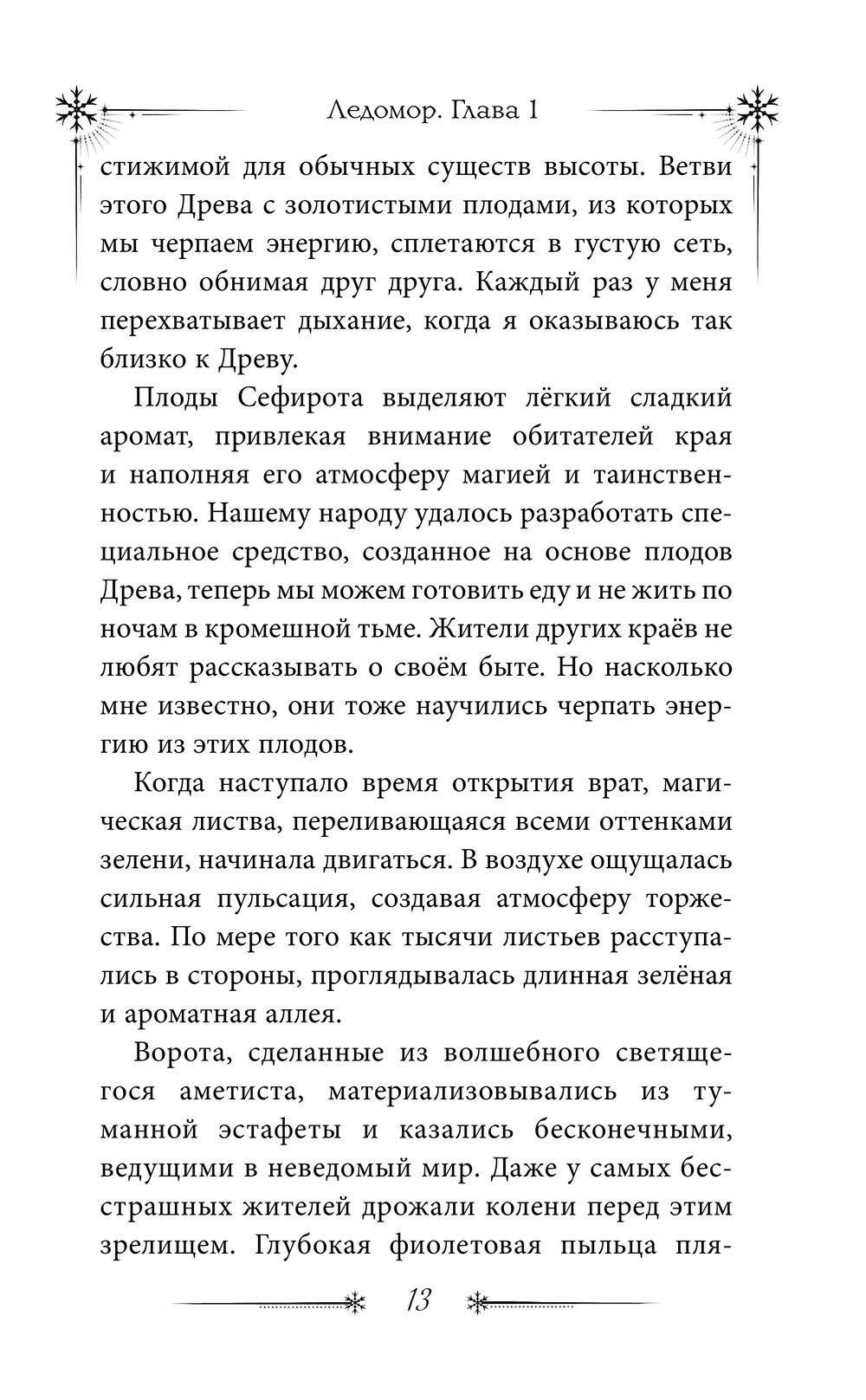 Ледомор. Глава 1

стижимой для обычных существ высоты. Ветви этого Древа с золотистыми плодами, из которых мы черпаем энергию, сплетаются в густую сеть, словно обнимая друг друга. Каждый раз у меня перехватывает дыхание, когда я оказываюсь так близко к Древу.

Плоды Сефирота выделяют лёгкий сладкий аромат, привлекая внимание обитателей края и наполняя его атмосферу магией и таинственностью. Нашему народу удалось разработать специальное средство, созданное на основе плодов Древа, теперь мы можем готовить еду и не жить по ночам в кромешной тьме. Жители других краёв не любят рассказывать о своём быте. Но насколько мне известно, они тоже научились черпать энергию из этих плодов.

Когда наступало время открытия врат, магическая листва, переливающаяся всеми оттенками зелени, начинала двигаться. В воздухе ощущалась сильная пульсация, создавая атмосферу торжества. По мере того как тысячи листьев расступались в стороны, проглядывалась длинная зелёная и ароматная аллея.

Ворота, сделанные из волшебного светящегося аметиста, материализовывались из туманной эстафеты и казались бесконечными, ведущими в неведомый мир. Даже у самых бесстрашных жителей дрожали колени перед этим зрелищем. Глубокая фиолетовая пыльца пля-

13